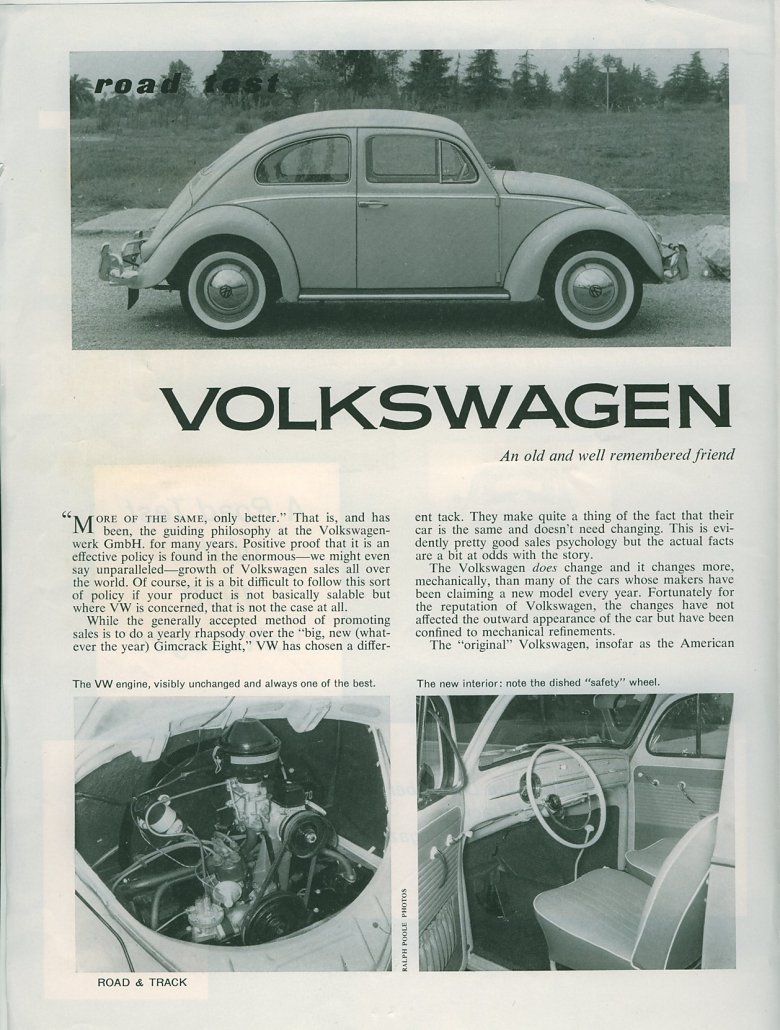 road test

VOLKSWAGEN

An old and well remembered friend

"MORE OF THE SAME, only better." That is, and has been, the guiding philosophy at the Volkswagenwerk GmbH. for many years. Positive proof that it is an effective policy is found in the enormous—we might even say unparalleled—growth of Volkswagen sales all over the world. Of course, it is a bit difficult to follow this sort of policy if your product is not basically salable but where VW is concerned, that is not the case at all.

While the generally accepted method of promoting sales is to do a yearly rhapsody over the "big, new (whatever the year) Gimcrack Eight," VW has chosen a different tack. They make quite a thing of the fact that their car is the same and doesn't need changing. This is evidently pretty good sales psychology but the actual facts are a bit at odds with the story.

The Volkswagen does change and it changes more, mechanically, than many of the cars whose makers have been claiming a new model every year. Fortunately for the reputation of Volkswagen, the changes have not affected the outward appearance of the car but have been confined to mechanical refinements.

The "original" Volkswagen, insofar as the American

The VW engine, visibly unchanged and always one of the best.

The new interior: note the dished "safety" wheel.

RALPH POOLE PHOTOS

ROAD & TRACK